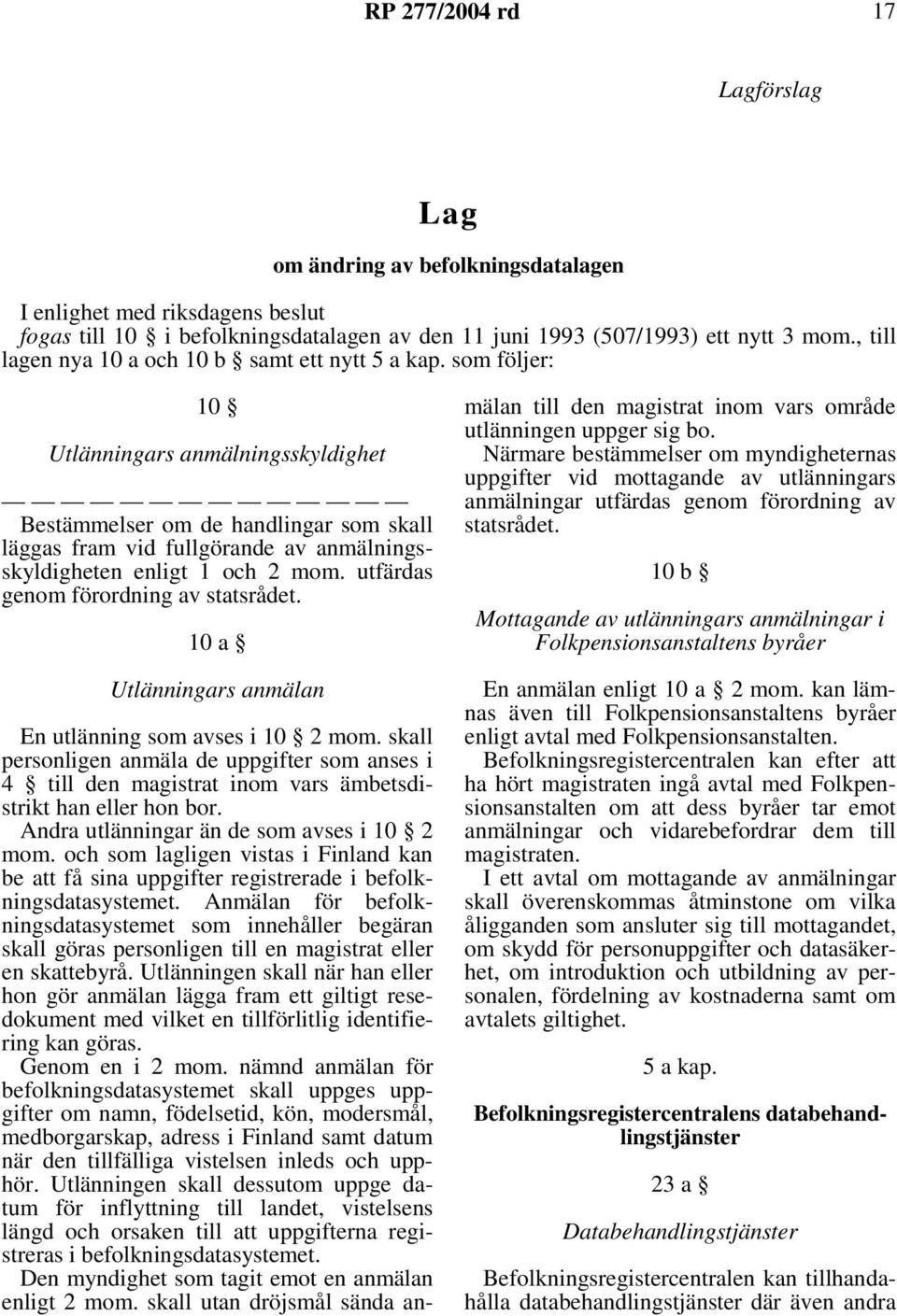 RP 277/2004 rd 17

Lagförslag

Lag

om ändring av befolkningsdatalagen

I enlighet med riksdagens beslut
fogas till 10 § i befolkningsdatalagen av den 11 juni 1993 (507/1993) ett nytt 3 mom., till lagen nya 10 a och 10 b § samt ett nytt 5 a kap. som följer:

10 §

Utlänningars anmälningsskyldighet

— — — — — — — — — — — — — —

Bestämmelser om de handlingar som skall läggas fram vid fullgörande av anmälningsskyldigheten enligt 1 och 2 mom. utfärdas genom förordning av statsrådet.

10 a §

Utlänningars anmälan

En utlänning som avses i 10 § 2 mom. skall personligen anmäla de uppgifter som anses i 4 § till den magistrat inom vars ämbetsdistrikt han eller hon bor.

Andra utlänningar än de som avses i 10 § 2 mom. och som lagligen vistas i Finland kan be att få sina uppgifter registrerade i befolkningsdatasystemet. Anmälan för befolkningsdatasystemet som innehåller begäran skall göras personligen till en magistrat eller en skattebyrå. Utlänningen skall när han eller hon gör anmälan lägga fram ett giltigt resedokument med vilket en tillförlitlig identifiering kan göras.

Genom en i 2 mom. nämnd anmälan för befolkningsdatasystemet skall uppges uppgifter om namn, födelsetid, kön, modersmål, medborgarskap, adress i Finland samt datum när den tillfälliga vistelsen inleds och upphör. Utlänningen skall dessutom uppge datum för inflyttning till landet, vistelsens längd och orsaken till att uppgifterna registreras i befolkningsdatasystemet.

Den myndighet som tagit emot en anmälan enligt 2 mom. skall utan dröjsmål sända anmälan till den magistrat inom vars område utlänningen uppger sig bo.

Närmare bestämmelser om myndigheternas uppgifter vid mottagande av utlänningars anmälningar utfärdas genom förordning av statsrådet.

10 b §

Mottagande av utlänningars anmälningar i Folkpensionsanstaltens byråer

En anmälan enligt 10 a § 2 mom. kan lämnas även till Folkpensionsanstaltens byråer enligt avtal med Folkpensionsanstalten.

Befolkningsregistercentralen kan efter att ha hört magistraten ingå avtal med Folkpensionsanstalten om att dess byråer tar emot anmälningar och vidarebefordrar dem till magistraten.

I ett avtal om mottagande av anmälningar skall överenskommas åtminstone om vilka åligganden som ansluter sig till mottagandet, om skydd för personuppgifter och datasäkerhet, om introduktion och utbildning av personalen, fördelning av kostnaderna samt om avtalets giltighet.

5 a kap.

Befolkningsregistercentralens databehandlingstjänster

23 a §

Databehandlingstjänster

Befolkningsregistercentralen kan tillhandahålla databehandlingstjänster där även andra